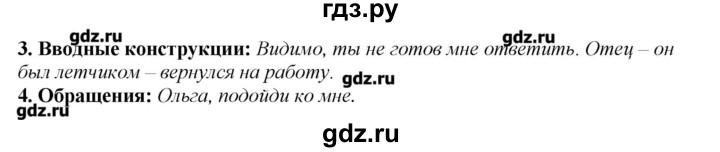 гдз.ру

gdz.ru gdz.ru

3. Вводные конструкции: Видимо, ты не готов мне ответить. Отец – он был летчиком – вернулся на работу.

gdz.ru

4. Обращения: Ольга, подойди ко мне.

gdz.ru

gdz.ru